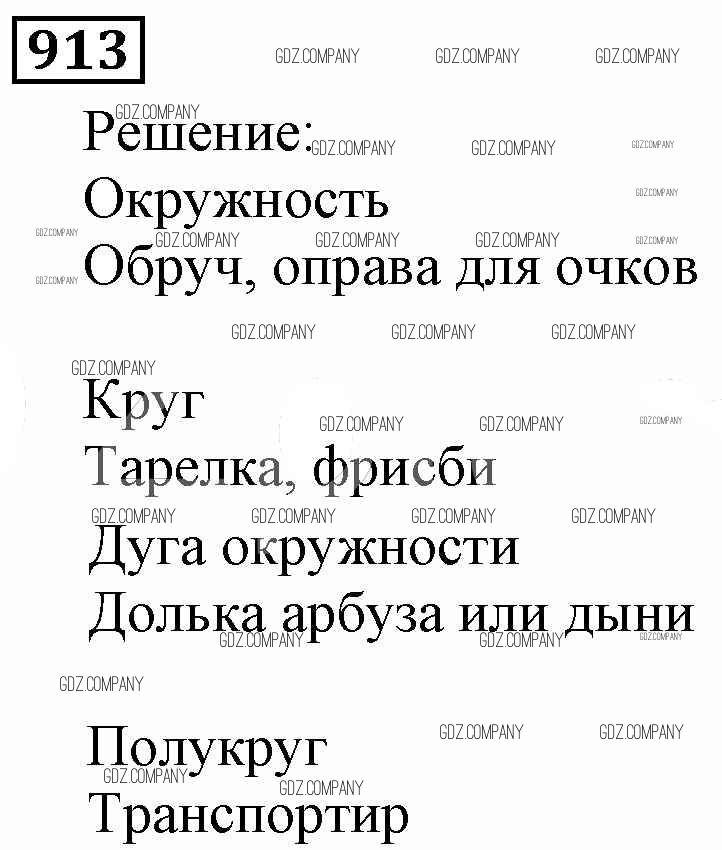 913

Решение:

Окружность

Обруч, оправа для очков

Круг

Тарелка, фрисби

Дуга окружности

Долька арбуза или дыни

Полукруг

Транспортир

GDZ.COMPANY